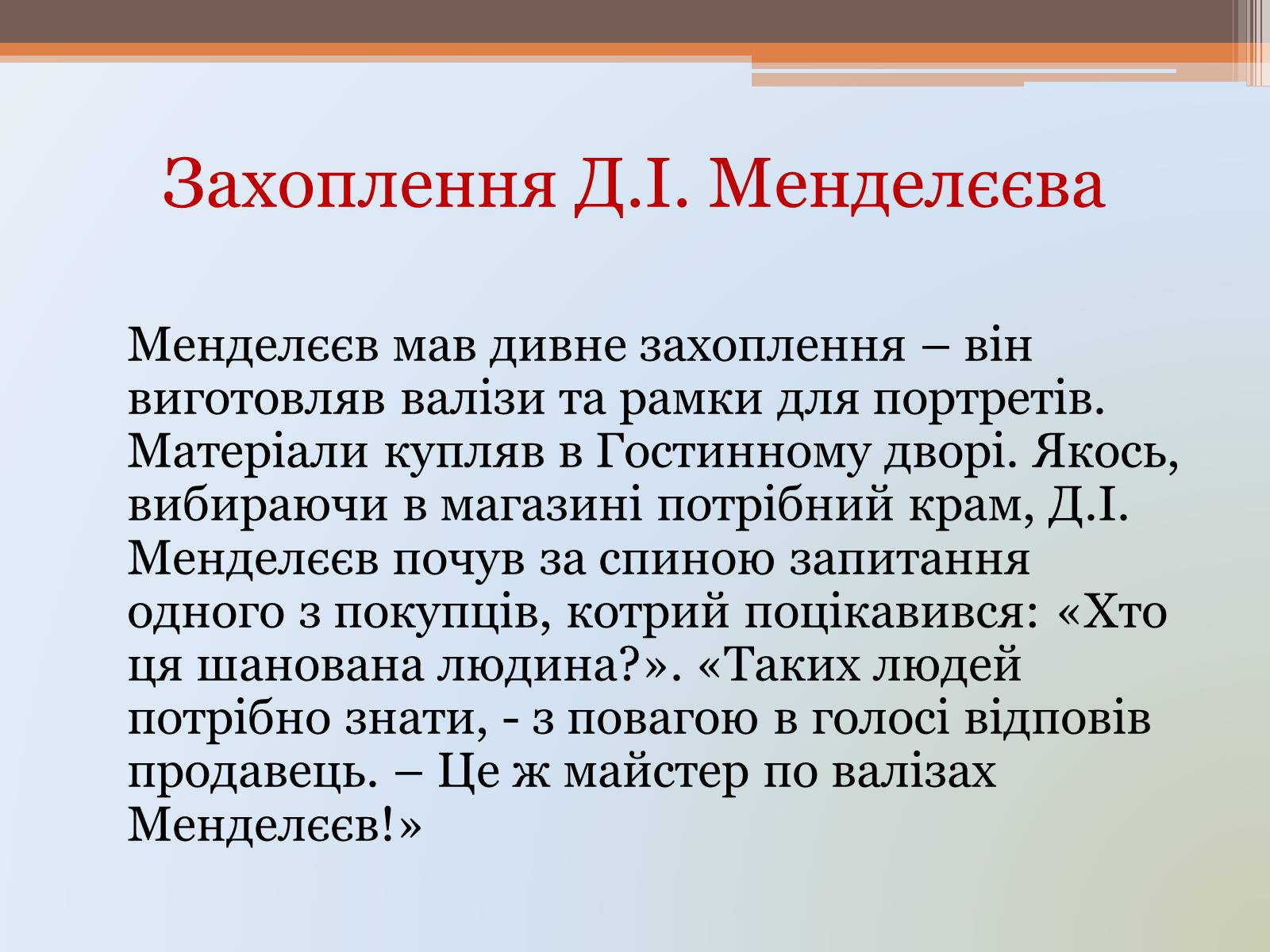 Захоплення Д.І. Менделєєва

Менделєєв мав дивне захоплення – він виготовляв валізи та рамки для портретів. Матеріали купляв в Гостинному дворі. Якось, вибираючи в магазині потрібний крам, Д.І. Менделєєв почув за спиною запитання одного з покупців, котрий поцікавився: «Хто ця шанована людина?». «Таких людей потрібно знати, - з повагою в голосі відповів продавець. – Це ж майстер по валізах Менделєєв!»